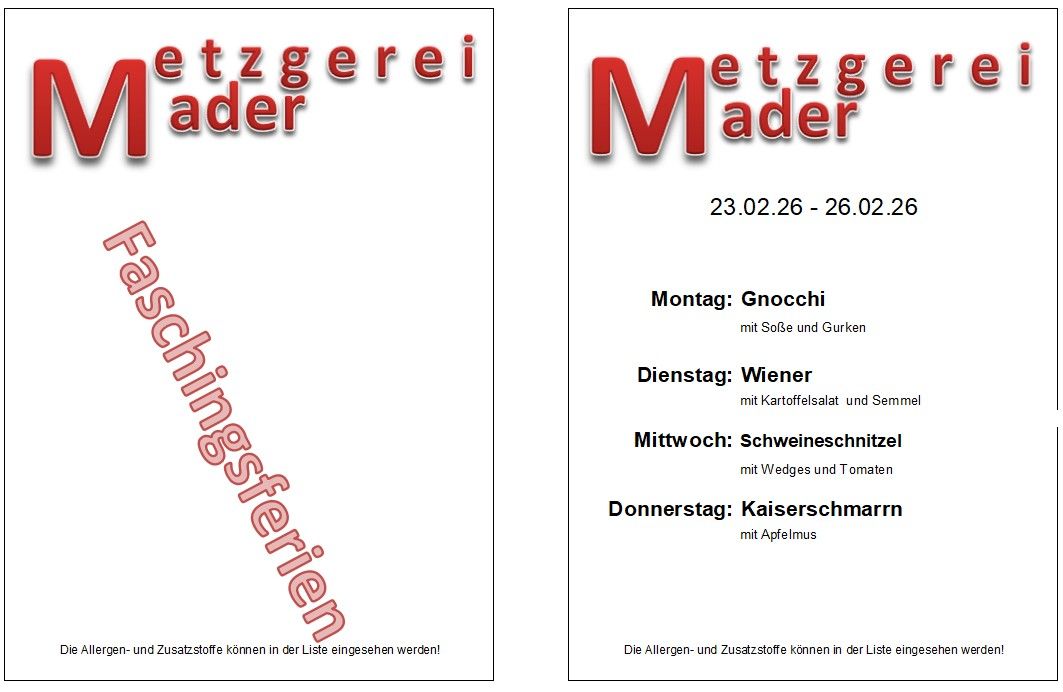 Metzgerei
Mader

Faschingsferien

Die Allergen- und Zusatzstoffe können in der Liste eingesehen werden!

Metzgerei
Mader

23.02.26 - 26.02.26

Montag: Gnocchi
mit Soße und Gurken

Dienstag: Wiener
mit Kartoffelsalat und Semmel

Mittwoch: Schweineschnitzel
mit Wedges und Tomaten

Donnerstag: Kaiserschmarrn
mit Apfelmus

Die Allergen- und Zusatzstoffe können in der Liste eingesehen werden!